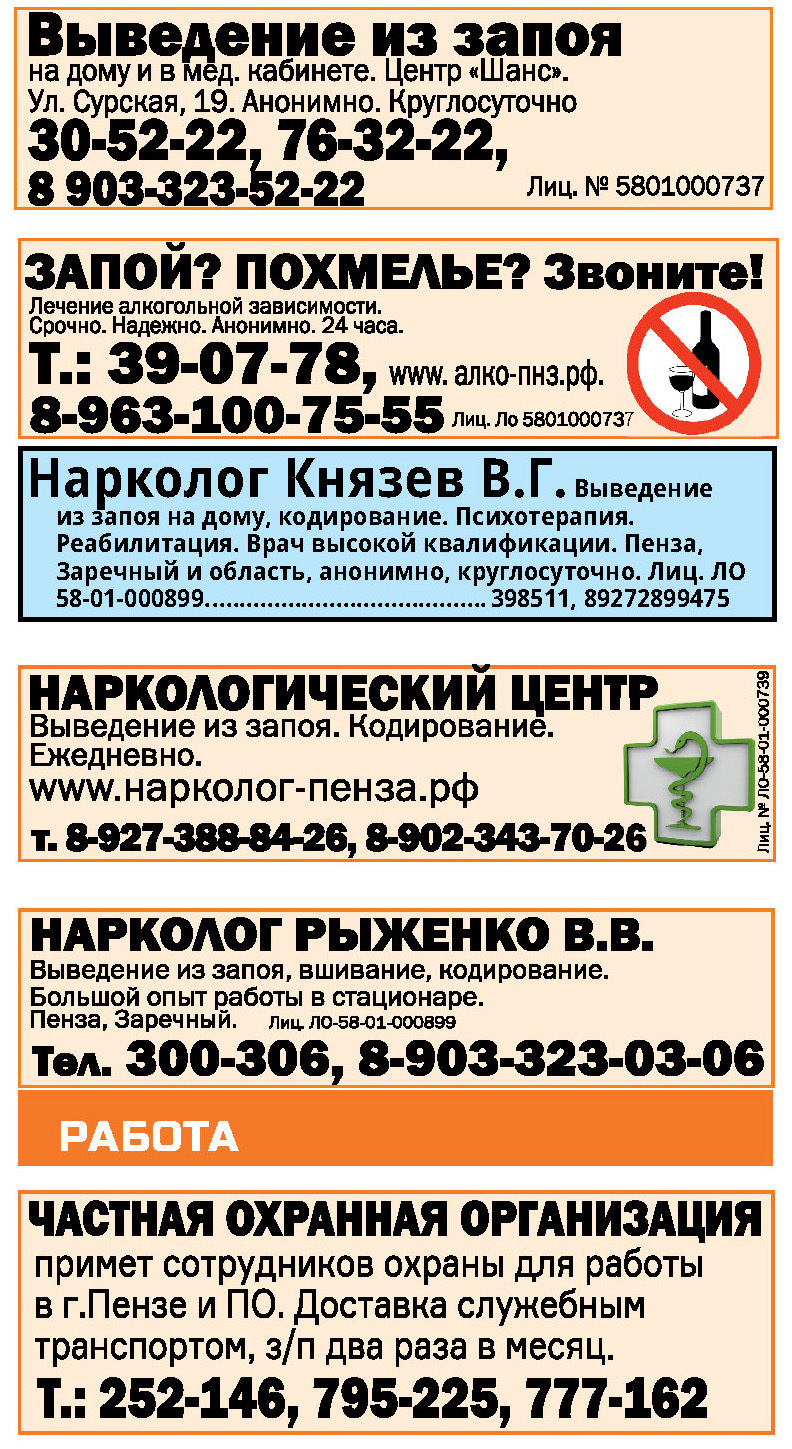 Выведение из запоя
на дому и в мед. кабинете. Центр «Шанс».
Ул. Сурская, 19. Анонимно. Круглосуточно
30-52-22, 76-32-22,
8 903-323-52-22 Лиц. № 5801000737

ЗАПОЙ? ПОХМЕЛЬЕ? Звоните!
Лечение алкогольной зависимости.
Срочно. Надежно. Анонимно. 24 часа.
Т.: 39-07-78, www. алко-пнз.рф.
8-963-100-75-55 Лиц. Ло 5801000737

Нарколог Князев В.Г. Выведение из запоя на дому, кодирование. Психотерапия. Реабилитация. Врач высокой квалификации. Пенза, Заречный и область, анонимно, круглосуточно. Лиц. ЛО 58-01-000899........................................ 398511, 89272899475

НАРКОЛОГИЧЕСКИЙ ЦЕНТР
Выведение из запоя. Кодирование.
Ежедневно.
www.нарколог-пенза.рф
т. 8-927-388-84-26, 8-902-343-70-26
Лиц. № ЛО-58-01-000739

НАРКОЛОГ РЫЖЕНКО В.В.
Выведение из запоя, вшивание, кодирование.
Большой опыт работы в стационаре.
Пенза, Заречный. Лиц. ЛО-58-01-000899
Тел. 300-306, 8-903-323-03-06

РАБОТА

ЧАСТНАЯ ОХРАННАЯ ОРГАНИЗАЦИЯ
примет сотрудников охраны для работы в г.Пензе и ПО. Доставка служебным транспортом, з/п два раза в месяц.
Т.: 252-146, 795-225, 777-162